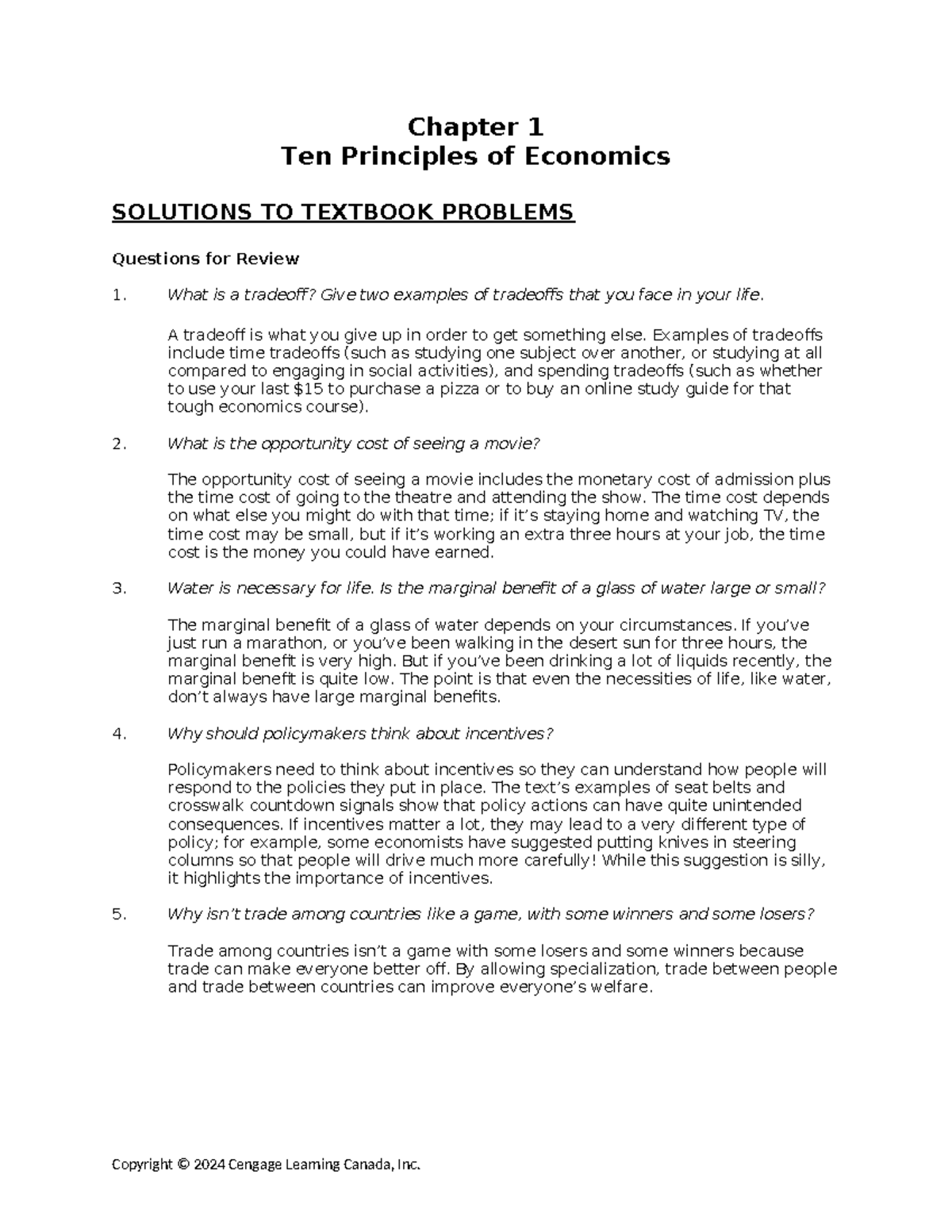 Chapter 1
Ten Principles of Economics

SOLUTIONS TO TEXTBOOK PROBLEMS

Questions for Review

1. What is a tradeoff? Give two examples of tradeoffs that you face in your life.

A tradeoff is what you give up in order to get something else. Examples of tradeoffs include time tradeoffs (such as studying one subject over another, or studying at all compared to engaging in social activities), and spending tradeoffs (such as whether to use your last $15 to purchase a pizza or to buy an online study guide for that tough economics course).

2. What is the opportunity cost of seeing a movie?

The opportunity cost of seeing a movie includes the monetary cost of admission plus the time cost of going to the theatre and attending the show. The time cost depends on what else you might do with that time; if it's staying home and watching TV, the time cost may be small, but if it's working an extra three hours at your job, the time cost is the money you could have earned.

3. Water is necessary for life. Is the marginal benefit of a glass of water large or small?

The marginal benefit of a glass of water depends on your circumstances. If you've just run a marathon, or you've been walking in the desert sun for three hours, the marginal benefit is very high. But if you've been drinking a lot of liquids recently, the marginal benefit is quite low. The point is that even the necessities of life, like water, don't always have large marginal benefits.

4. Why should policymakers think about incentives?

Policymakers need to think about incentives so they can understand how people will respond to the policies they put in place. The text's examples of seat belts and crosswalk countdown signals show that policy actions can have quite unintended consequences. If incentives matter a lot, they may lead to a very different type of policy; for example, some economists have suggested putting knives in steering columns so that people will drive much more carefully! While this suggestion is silly, it highlights the importance of incentives.

5. Why isn't trade among countries like a game, with some winners and some losers?

Trade among countries isn't a game with some losers and some winners because trade can make everyone better off. By allowing specialization, trade between people and trade between countries can improve everyone's welfare.

Copyright © 2024 Cengage Learning Canada, Inc.